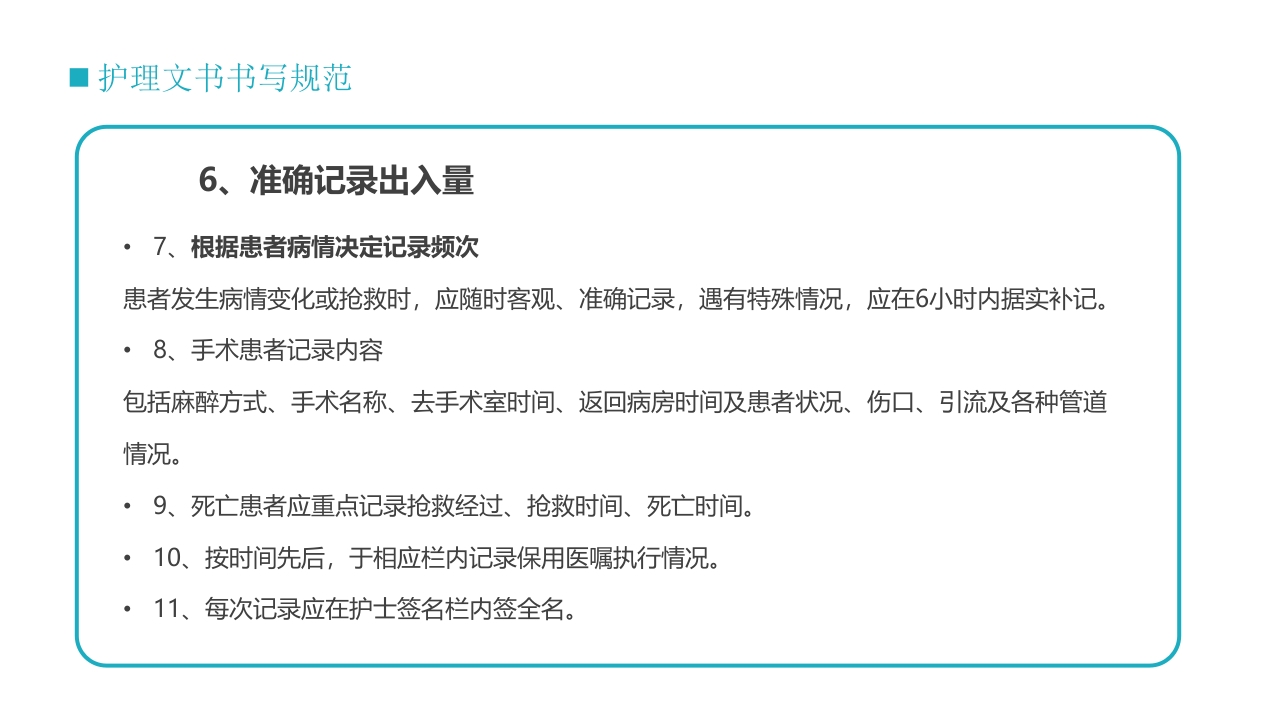 ■ 护理文书书写规范

6、准确记录出入量

• 7、根据患者病情决定记录频次

患者发生病情变化或抢救时，应随时客观、准确记录，遇有特殊情况，应在6小时内据实补记。

• 8、手术患者记录内容

包括麻醉方式、手术名称、去手术室时间、返回病房时间及患者状况、伤口、引流及各种管道情况。

• 9、死亡患者应重点记录抢救经过、抢救时间、死亡时间。

• 10、按时间先后，于相应栏内记录保用医嘱执行情况。

• 11、每次记录应在护士签名栏内签全名。